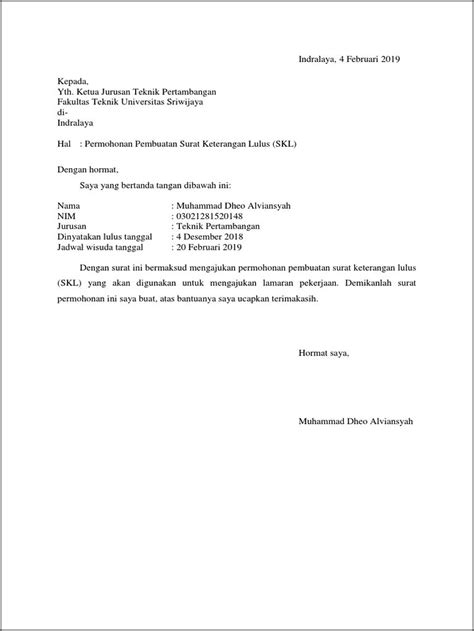 Indralaya, 4 Februari 2019

Kepada,
Yth. Ketua Jurusan Teknik Pertambangan
Fakultas Teknik Universitas Sriwijaya
di-
Indralaya

Hal : Permohonan Pembuatan Surat Keterangan Lulus (SKL)

Dengan hormat,

Saya yang bertanda tangan dibawah ini:

Nama : Muhammad Dheo Alviansyah
NIM : 03021281520148
Jurusan : Teknik Pertambangan
Dinyatakan lulus tanggal : 4 Desember 2018
Jadwal wisuda tanggal : 20 Februari 2019

Dengan surat ini bermaksud mengajukan permohonan pembuatan surat keterangan lulus (SKL) yang akan digunakan untuk mengajukan lamaran pekerjaan. Demikanlah surat permohonan ini saya buat, atas bantuanya saya ucapkan terimakasih.

Hormat saya,

Muhammad Dheo Alviansyah